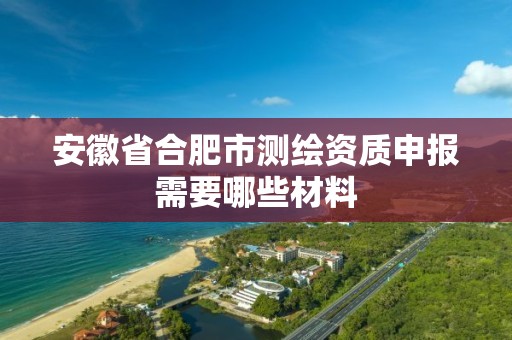 安徽省合肥市测绘资质申报需要哪些材料